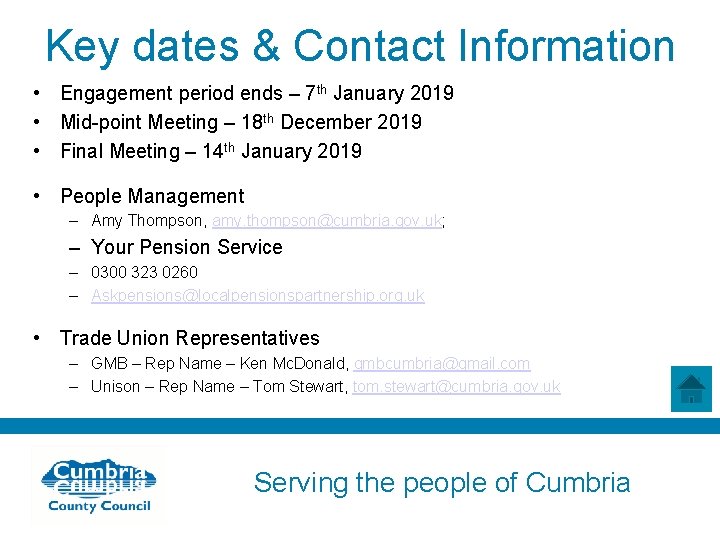 Key dates & Contact Information

• Engagement period ends – 7th January 2019
• Mid-point Meeting – 18th December 2019
• Final Meeting – 14th January 2019

• People Management
- Amy Thompson, amy.thompson@cumbria.gov.uk;
- Your Pension Service
- 0300 323 0260
- Askpensions@localpensionspartnership.org.uk

• Trade Union Representatives
- GMB – Rep Name – Ken McDonald, gmbcumbria@gmail.com
- Unison – Rep Name – Tom Stewart, tom.stewart@cumbria.gov.uk

Cumbria
County Council

Serving the people of Cumbria